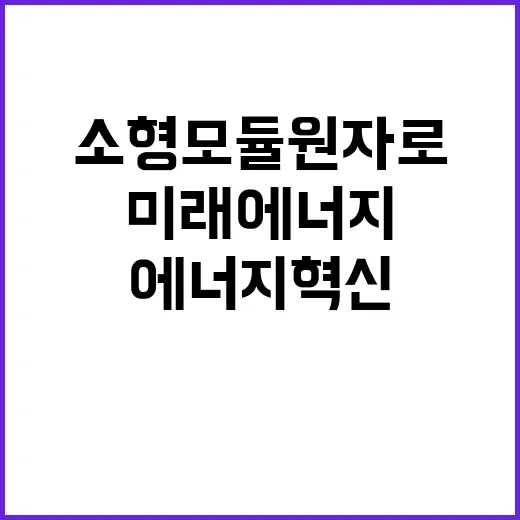 소형모듈원자로
미래에너지
에너지혁신